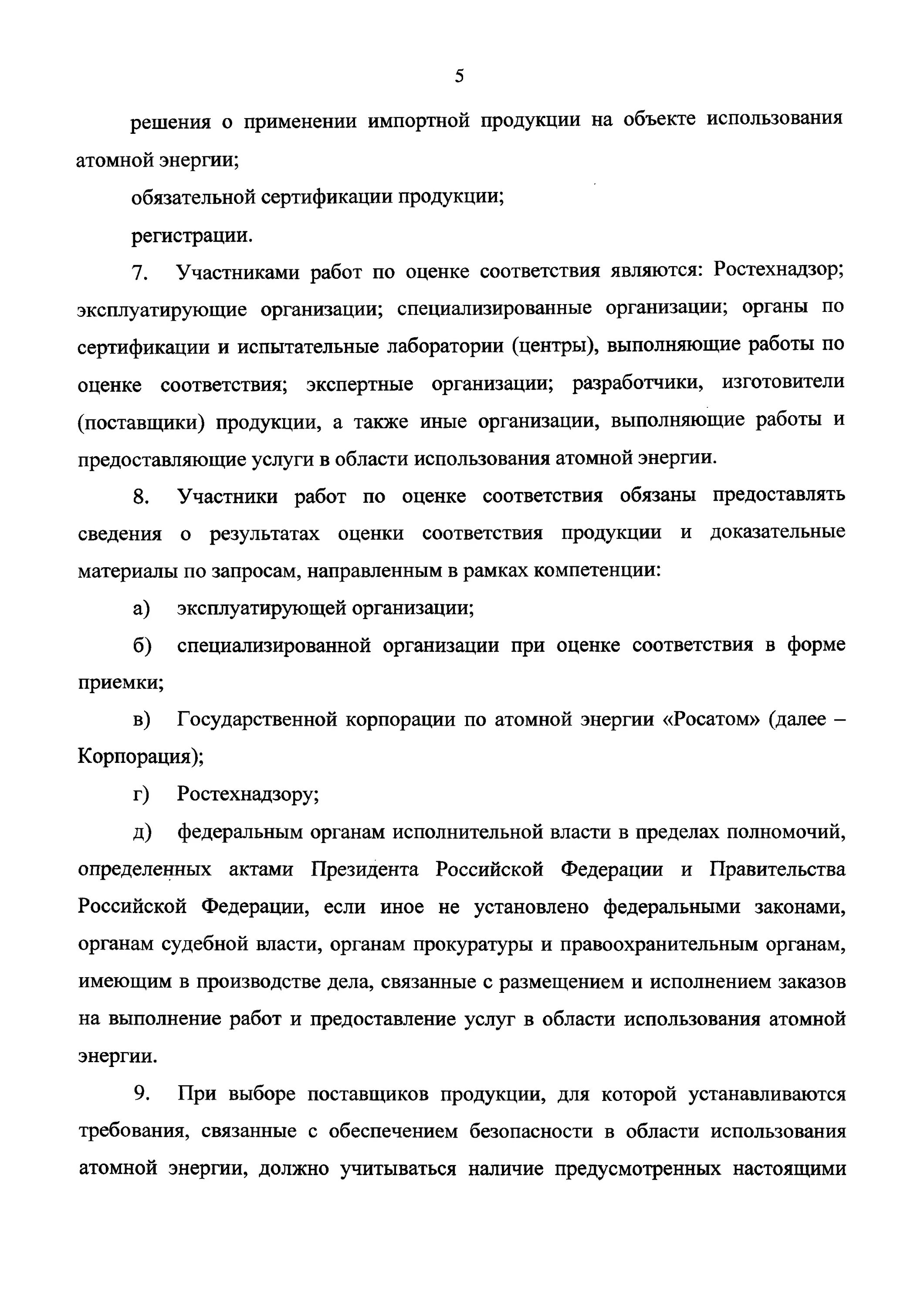 5

решения о применении импортной продукции на объекте использования атомной энергии;

обязательной сертификации продукции;

регистрации.

7. Участниками работ по оценке соответствия являются: Ростехнадзор; эксплуатирующие организации; специализированные организации; органы по сертификации и испытательные лаборатории (центры), выполняющие работы по оценке соответствия; экспертные организации; разработчики, изготовители (поставщики) продукции, а также иные организации, выполняющие работы и предоставляющие услуги в области использования атомной энергии.

8. Участники работ по оценке соответствия обязаны предоставлять сведения о результатах оценки соответствия продукции и доказательные материалы по запросам, направленным в рамках компетенции:

а) эксплуатирующей организации;

б) специализированной организации при оценке соответствия в форме приемки;

в) Государственной корпорации по атомной энергии «Росатом» (далее – Корпорация);

г) Ростехнадзору;

д) федеральным органам исполнительной власти в пределах полномочий, определенных актами Президента Российской Федерации и Правительства Российской Федерации, если иное не установлено федеральными законами, органам судебной власти, органам прокуратуры и правоохранительным органам, имеющим в производстве дела, связанные с размещением и исполнением заказов на выполнение работ и предоставление услуг в области использования атомной энергии.

9. При выборе поставщиков продукции, для которой устанавливаются требования, связанные с обеспечением безопасности в области использования атомной энергии, должно учитываться наличие предусмотренных настоящими